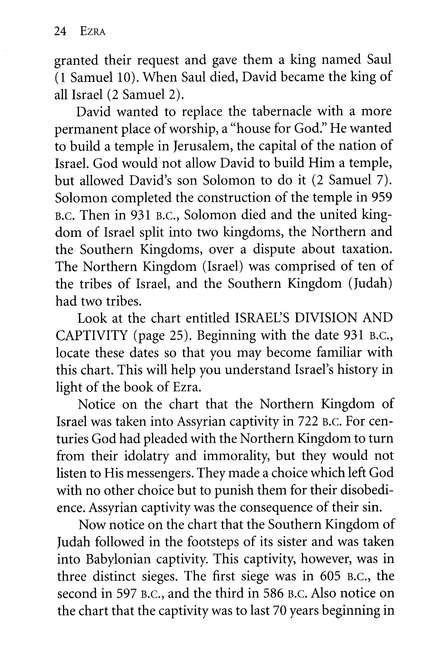 24 EZRA

granted their request and gave them a king named Saul (1 Samuel 10). When Saul died, David became the king of all Israel (2 Samuel 2).

David wanted to replace the tabernacle with a more permanent place of worship, a "house for God." He wanted to build a temple in Jerusalem, the capital of the nation of Israel. God would not allow David to build Him a temple, but allowed David's son Solomon to do it (2 Samuel 7). Solomon completed the construction of the temple in 959 B.C. Then in 931 B.C., Solomon died and the united kingdom of Israel split into two kingdoms, the Northern and the Southern Kingdoms, over a dispute about taxation. The Northern Kingdom (Israel) was comprised of ten of the tribes of Israel, and the Southern Kingdom (Judah) had two tribes.

Look at the chart entitled ISRAEL'S DIVISION AND CAPTIVITY (page 25). Beginning with the date 931 B.C., locate these dates so that you may become familiar with this chart. This will help you understand Israel's history in light of the book of Ezra.

Notice on the chart that the Northern Kingdom of Israel was taken into Assyrian captivity in 722 B.C. For centuries God had pleaded with the Northern Kingdom to turn from their idolatry and immorality, but they would not listen to His messengers. They made a choice which left God with no other choice but to punish them for their disobedience. Assyrian captivity was the consequence of their sin.

Now notice on the chart that the Southern Kingdom of Judah followed in the footsteps of its sister and was taken into Babylonian captivity. This captivity, however, was in three distinct sieges. The first siege was in 605 B.C., the second in 597 B.C., and the third in 586 B.C. Also notice on the chart that the captivity was to last 70 years beginning in